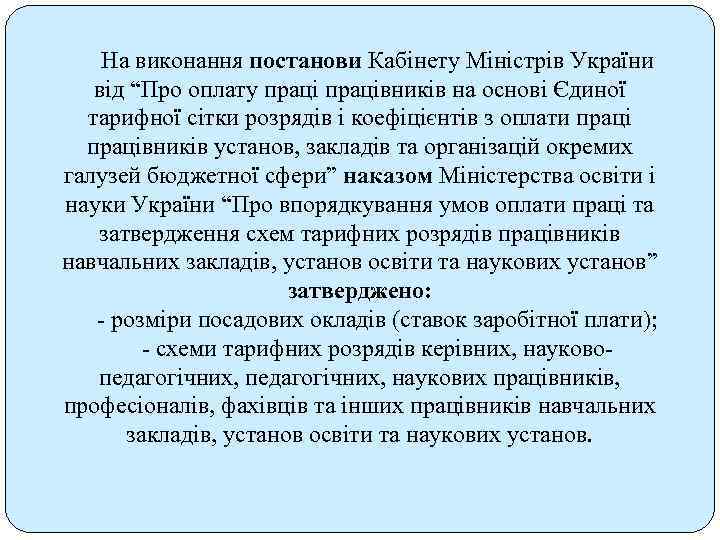 На виконання постанови Кабінету Міністрів України від “Про оплату праці працівників на основі Єдиної тарифної сітки розрядів і коефіцієнтів з оплати праці працівників установ, закладів та організацій окремих галузей бюджетної сфери” наказом Міністерства освіти і науки України “Про впорядкування умов оплати праці та затвердження схем тарифних розрядів працівників навчальних закладів, установ освіти та наукових установ” затверджено:

- розміри посадових окладів (ставок заробітної плати);

- схеми тарифних розрядів керівних, науково-педагогічних, педагогічних, наукових працівників, професіоналів, фахівців та інших працівників навчальних закладів, установ освіти та наукових установ.